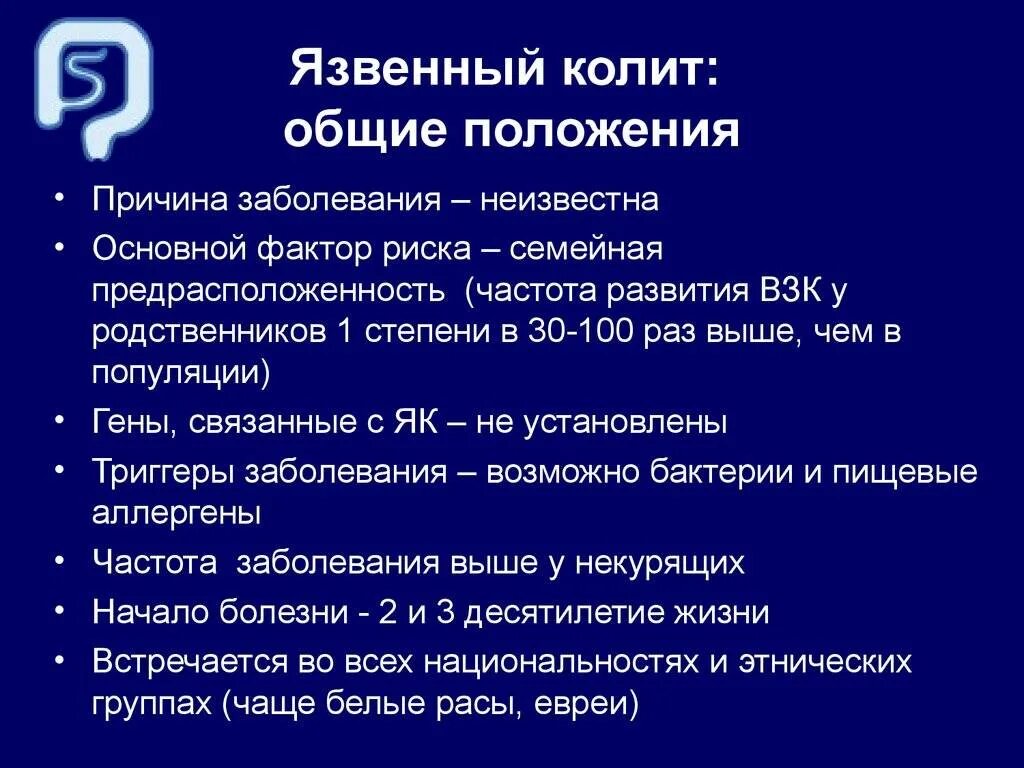 S

Язвенный колит:
общие положения

• Причина заболевания – неизвестна
• Основной фактор риска – семейная предрасположенность (частота развития ВЗК у родственников 1 степени в 30-100 раз выше, чем в популяции)
• Гены, связанные с ЯК – не установлены
• Триггеры заболевания – возможно бактерии и пищевые аллергены
• Частота заболевания выше у некурящих
• Начало болезни - 2 и 3 десятилетие жизни
• Встречается во всех национальностях и этнических группах (чаще белые расы, евреи)